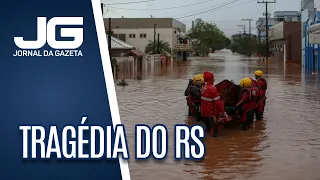 JG
JORNAL DA GAZETA

TRAGÉDIA DO RS